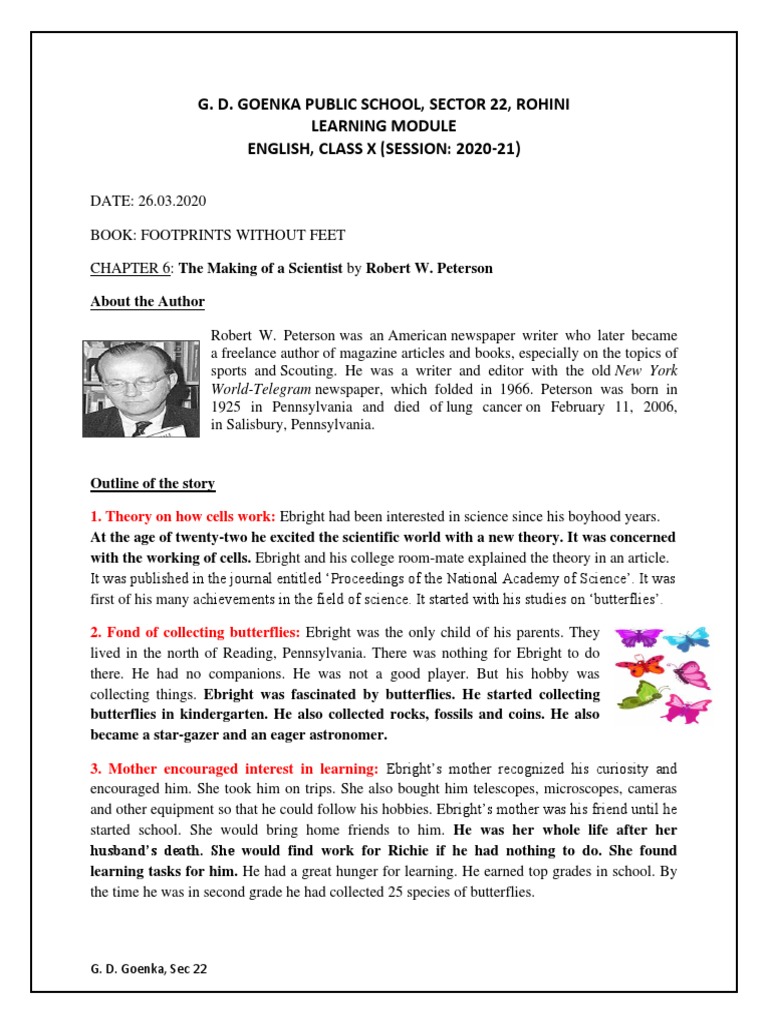 G. D. GOENKA PUBLIC SCHOOL, SECTOR 22, ROHINI
LEARNING MODULE
ENGLISH, CLASS X (SESSION: 2020-21)

DATE: 26.03.2020

BOOK: FOOTPRINTS WITHOUT FEET

CHAPTER 6: The Making of a Scientist by Robert W. Peterson

About the Author

Robert W. Peterson was an American newspaper writer who later became a freelance author of magazine articles and books, especially on the topics of sports and Scouting. He was a writer and editor with the old New York World-Telegram newspaper, which folded in 1966. Peterson was born in 1925 in Pennsylvania and died of lung cancer on February 11, 2006, in Salisbury, Pennsylvania.

Outline of the story

1. Theory on how cells work: Ebright had been interested in science since his boyhood years. At the age of twenty-two he excited the scientific world with a new theory. It was concerned with the working of cells. Ebright and his college room-mate explained the theory in an article. It was published in the journal entitled 'Proceedings of the National Academy of Science'. It was first of his many achievements in the field of science. It started with his studies on 'butterflies'.

2. Fond of collecting butterflies: Ebright was the only child of his parents. They lived in the north of Reading, Pennsylvania. There was nothing for Ebright to do there. He had no companions. He was not a good player. But his hobby was collecting things. Ebright was fascinated by butterflies. He started collecting butterflies in kindergarten. He also collected rocks, fossils and coins. He also became a star-gazer and an eager astronomer.

3. Mother encouraged interest in learning: Ebright's mother recognized his curiosity and encouraged him. She took him on trips. She also bought him telescopes, microscopes, cameras and other equipment so that he could follow his hobbies. Ebright's mother was his friend until he started school. She would bring home friends to him. He was her whole life after her husband's death. She would find work for Richie if he had nothing to do. She found learning tasks for him. He had a great hunger for learning. He earned top grades in school. By the time he was in second grade he had collected 25 species of butterflies.

G. D. Goenka, Sec 22